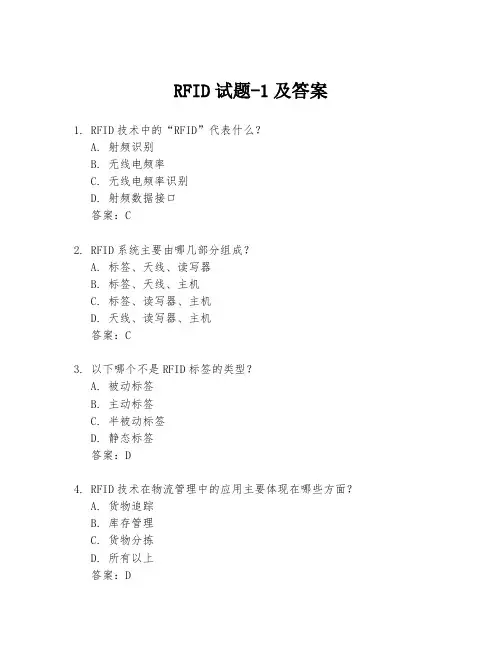 RFID 试题-1 及答案

1. RFID 技术中的“RFID”代表什么？
A. 射频识别
B. 无线电频率
C. 无线电频率识别
D. 射频数据接口
答案：C

2. RFID 系统主要由哪几部分组成？
A. 标签、天线、读写器
B. 标签、天线、主机
C. 标签、读写器、主机
D. 天线、读写器、主机
答案：C

3. 以下哪个不是 RFID 标签的类型？
A. 被动标签
B. 主动标签
C. 半被动标签
D. 静态标签
答案：D

4. RFID 技术在物流管理中的应用主要体现在哪些方面？
A. 货物追踪
B. 库存管理
C. 货物分拣
D. 所有以上
答案：D